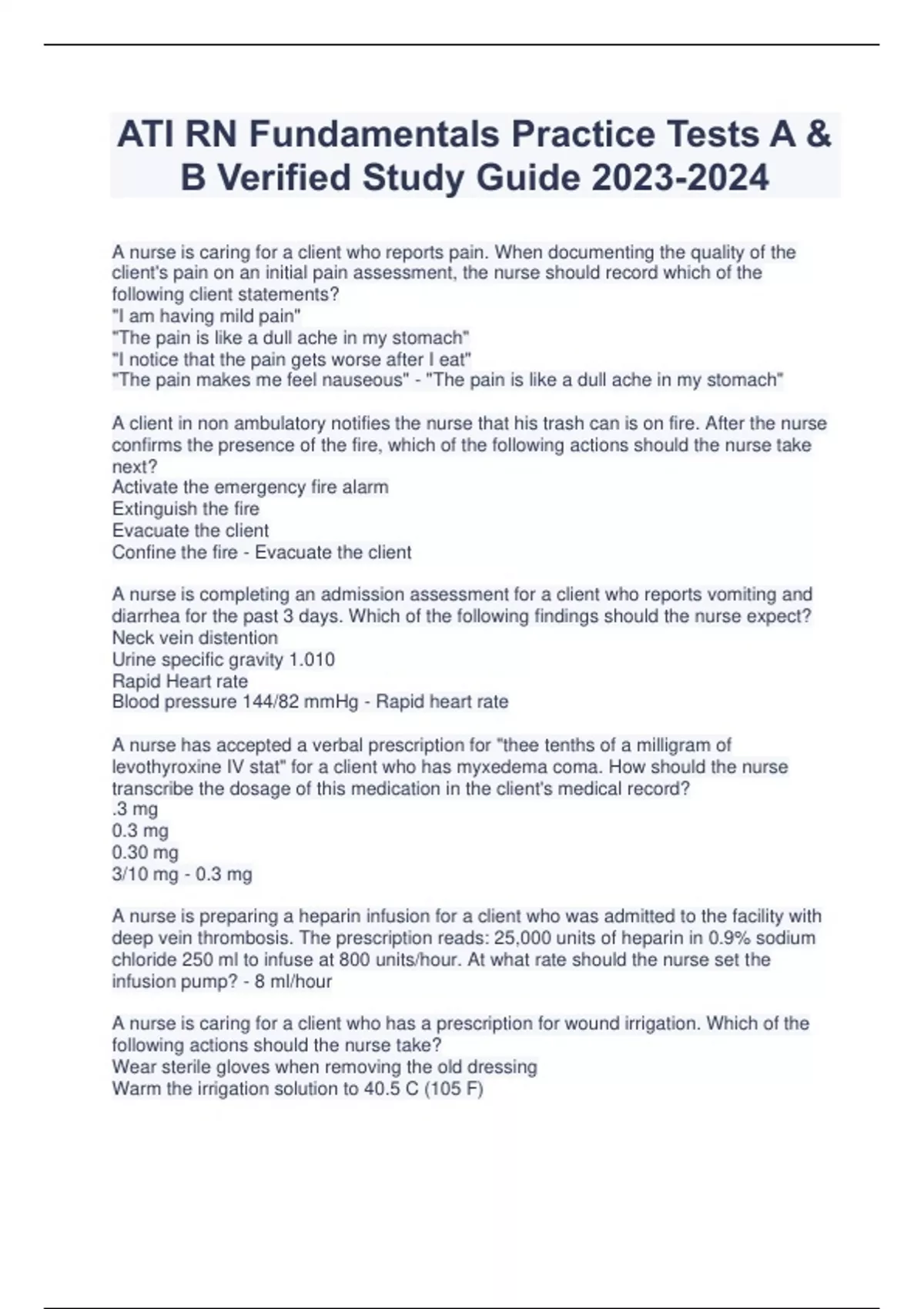 ATI RN Fundamentals Practice Tests A & B Verified Study Guide 2023-2024

A nurse is caring for a client who reports pain. When documenting the quality of the client's pain on an initial pain assessment, the nurse should record which of the following client statements?
"I am having mild pain"
"The pain is like a dull ache in my stomach"
"I notice that the pain gets worse after I eat"
"The pain makes me feel nauseous" - "The pain is like a dull ache in my stomach"

A client in non ambulatory notifies the nurse that his trash can is on fire. After the nurse confirms the presence of the fire, which of the following actions should the nurse take next?
Activate the emergency fire alarm
Extinguish the fire
Evacuate the client
Confine the fire - Evacuate the client

A nurse is completing an admission assessment for a client who reports vomiting and diarrhea for the past 3 days. Which of the following findings should the nurse expect?
Neck vein distention
Urine specific gravity 1.010
Rapid Heart rate
Blood pressure 144/82 mmHg - Rapid heart rate

A nurse has accepted a verbal prescription for "thee tenths of a milligram of levothyroxine IV stat" for a client who has myxedema coma. How should the nurse transcribe the dosage of this medication in the client's medical record?
.3 mg
0.3 mg
0.30 mg
3/10 mg - 0.3 mg

A nurse is preparing a heparin infusion for a client who was admitted to the facility with deep vein thrombosis. The prescription reads: 25,000 units of heparin in 0.9% sodium chloride 250 ml to infuse at 800 units/hour. At what rate should the nurse set the infusion pump? - 8 ml/hour

A nurse is caring for a client who has a prescription for wound irrigation. Which of the following actions should the nurse take?
Wear sterile gloves when removing the old dressing
Warm the irrigation solution to 40.5 C (105 F)